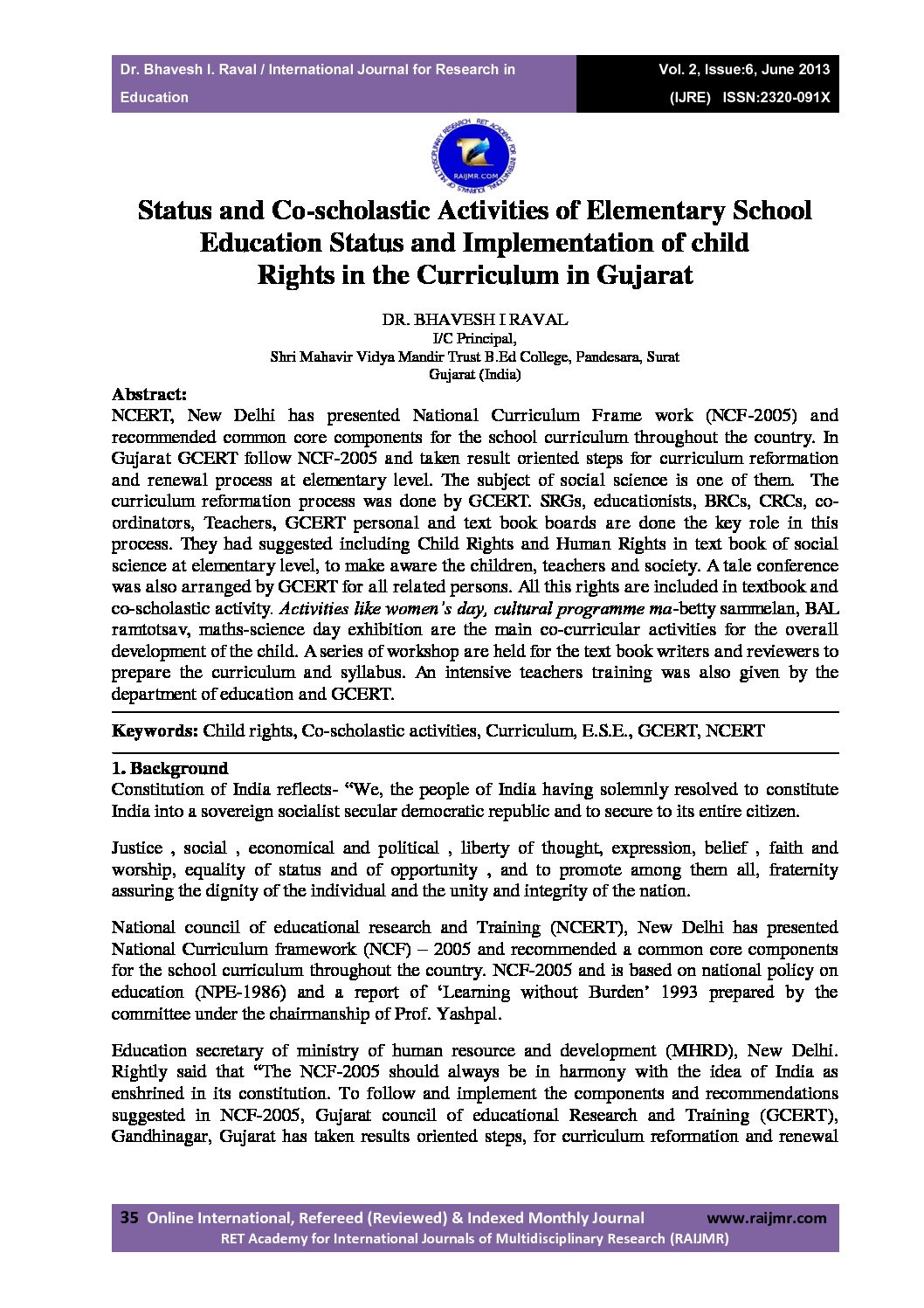 Dr. Bhavesh I. Raval / International Journal for Research in Education

Vol. 2, Issue:6, June 2013 (IJRE) ISSN:2320-091X

RET ACADEMY FOR INTERNATIONAL JOURNALS OF MULTIDISCIPLINARY RESEARCH RAIJMR.COM

Status and Co-scholastic Activities of Elementary School Education Status and Implementation of child Rights in the Curriculum in Gujarat

DR. BHAVESH I RAVAL
I/C Principal,
Shri Mahavir Vidya Mandir Trust B.Ed College, Pandesara, Surat
Gujarat (India)

Abstract:
NCERT, New Delhi has presented National Curriculum Frame work (NCF-2005) and recommended common core components for the school curriculum throughout the country. In Gujarat GCERT follow NCF-2005 and taken result oriented steps for curriculum reformation and renewal process at elementary level. The subject of social science is one of them. The curriculum reformation process was done by GCERT. SRGs, educationists, BRCs, CRCs, co-ordinators, Teachers, GCERT personal and text book boards are done the key role in this process. They had suggested including Child Rights and Human Rights in text book of social science at elementary level, to make aware the children, teachers and society. A tale conference was also arranged by GCERT for all related persons. All this rights are included in textbook and co-scholastic activity. Activities like women's day, cultural programme ma-betty sammelan, BAL ramtotsav, maths-science day exhibition are the main co-curricular activities for the overall development of the child. A series of workshop are held for the text book writers and reviewers to prepare the curriculum and syllabus. An intensive teachers training was also given by the department of education and GCERT.

Keywords: Child rights, Co-scholastic activities, Curriculum, E.S.E., GCERT, NCERT

1. Background
Constitution of India reflects- "We, the people of India having solemnly resolved to constitute India into a sovereign socialist secular democratic republic and to secure to its entire citizen.

Justice , social , economical and political , liberty of thought, expression, belief , faith and worship, equality of status and of opportunity , and to promote among them all, fraternity assuring the dignity of the individual and the unity and integrity of the nation.

National council of educational research and Training (NCERT), New Delhi has presented National Curriculum framework (NCF) – 2005 and recommended a common core components for the school curriculum throughout the country. NCF-2005 and is based on national policy on education (NPE-1986) and a report of 'Learning without Burden' 1993 prepared by the committee under the chairmanship of Prof. Yashpal.

Education secretary of ministry of human resource and development (MHRD), New Delhi. Rightly said that "The NCF-2005 should always be in harmony with the idea of India as enshrined in its constitution. To follow and implement the components and recommendations suggested in NCF-2005, Gujarat council of educational Research and Training (GCERT), Gandhinagar, Gujarat has taken results oriented steps, for curriculum reformation and renewal

35 Online International, Refereed (Reviewed) & Indexed Monthly Journal www.raijmr.com
RET Academy for International Journals of Multidisciplinary Research (RAIJMR)